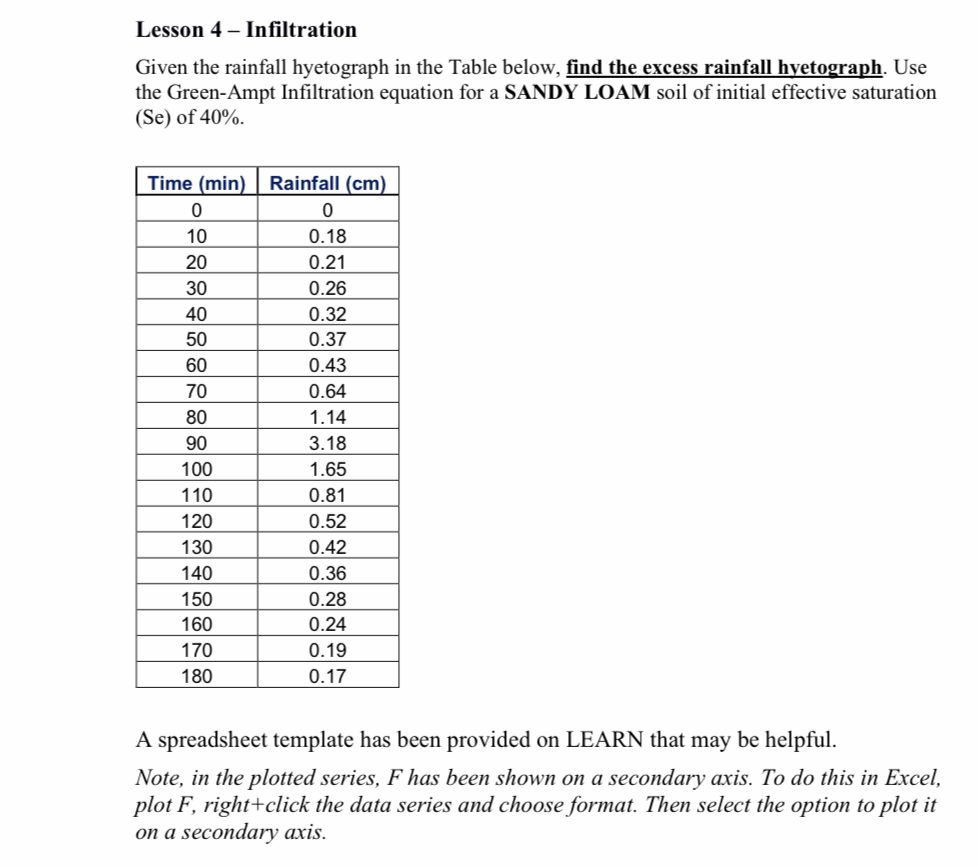 Lesson 4 – Infiltration

Given the rainfall hyetograph in the Table below, find the excess rainfall hyetograph. Use the Green-Ampt Infiltration equation for a SANDY LOAM soil of initial effective saturation (Se) of 40%.

| Time (min) | Rainfall (cm) |
|---|---|
| 0 | 0 |
| 10 | 0.18 |
| 20 | 0.21 |
| 30 | 0.26 |
| 40 | 0.32 |
| 50 | 0.37 |
| 60 | 0.43 |
| 70 | 0.64 |
| 80 | 1.14 |
| 90 | 3.18 |
| 100 | 1.65 |
| 110 | 0.81 |
| 120 | 0.52 |
| 130 | 0.42 |
| 140 | 0.36 |
| 150 | 0.28 |
| 160 | 0.24 |
| 170 | 0.19 |
| 180 | 0.17 |

A spreadsheet template has been provided on LEARN that may be helpful.

Note, in the plotted series, F has been shown on a secondary axis. To do this in Excel, plot F, right+click the data series and choose format. Then select the option to plot it on a secondary axis.